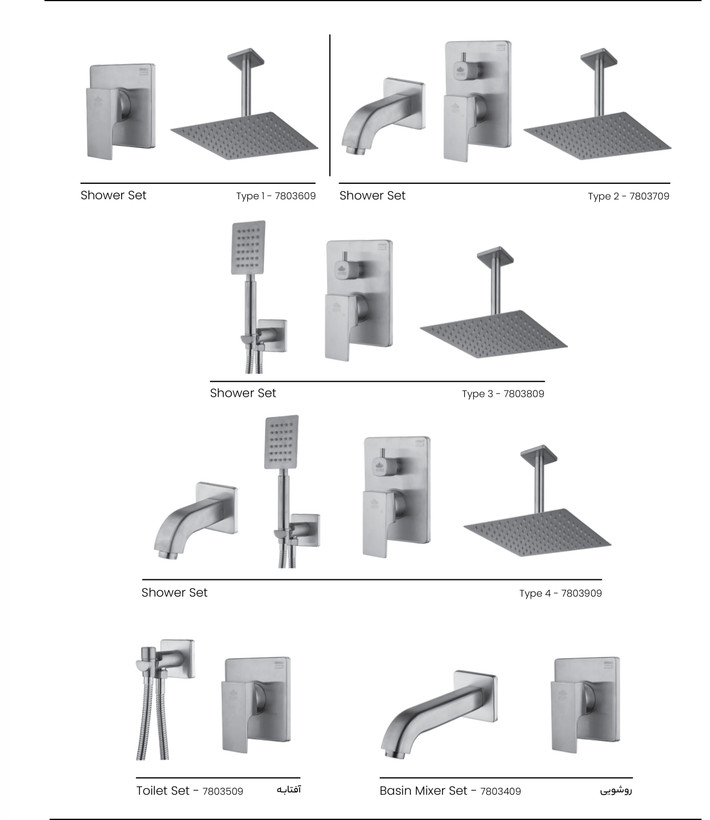 Shower Set Type 1 - 7803609

Shower Set Type 2 - 7803709

Shower Set Type 3 - 7803809

Shower Set Type 4 - 7803909

Toilet Set - 7803509 آفتابه

Basin Mixer Set - 7803409 روشویی